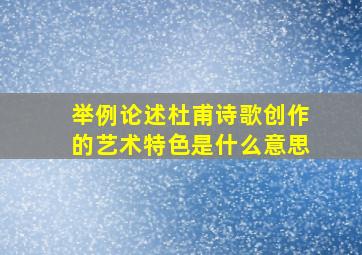 举例论述杜甫诗歌创作的艺术特色是什么意思